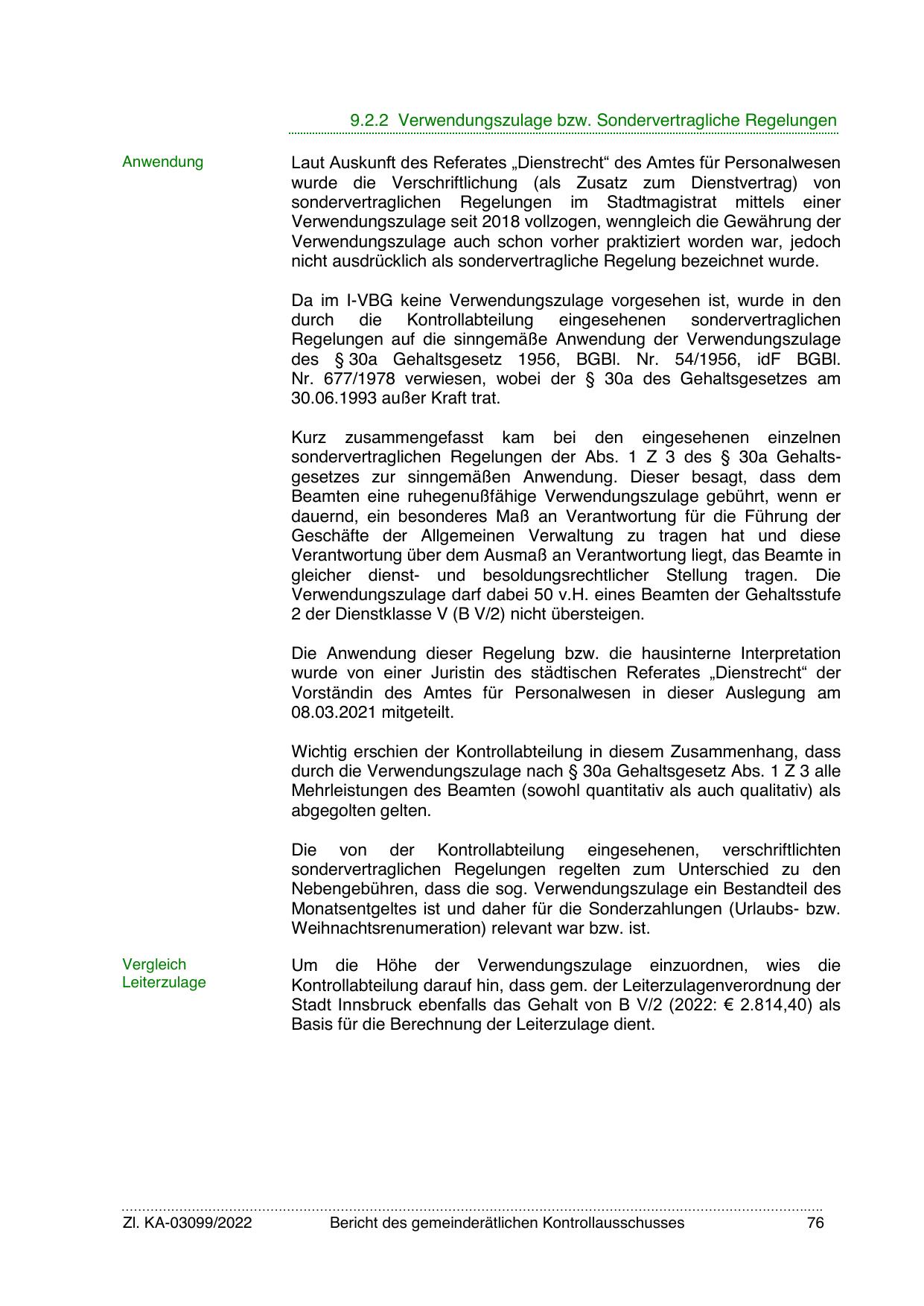 9.2.2 Verwendungszulage bzw. Sondervertragliche Regelungen

Anwendung

Laut Auskunft des Referates „Dienstrecht“ des Amtes für Personalwesen wurde die Verschriftlichung (als Zusatz zum Dienstvertrag) von sondervertraglichen Regelungen im Stadtmagistrat mittels einer Verwendungszulage seit 2018 vollzogen, wenngleich die Gewährung der Verwendungszulage auch schon vorher praktiziert worden war, jedoch nicht ausdrücklich als sondervertragliche Regelung bezeichnet wurde.

Da im I-VBG keine Verwendungszulage vorgesehen ist, wurde in den durch die Kontrollabteilung eingesehenen sondervertraglichen Regelungen auf die sinngemäße Anwendung der Verwendungszulage des § 30a Gehaltsgesetz 1956, BGBl. Nr. 54/1956, idF BGBl. Nr. 677/1978 verwiesen, wobei der § 30a des Gehaltsgesetzes am 30.06.1993 außer Kraft trat.

Kurz zusammengefasst kam bei den eingesehenen einzelnen sondervertraglichen Regelungen der Abs. 1 Z 3 des § 30a Gehaltsgesetzes zur sinngemäßen Anwendung. Dieser besagt, dass dem Beamten eine ruhegenußfähige Verwendungszulage gebührt, wenn er dauernd, ein besonderes Maß an Verantwortung für die Führung der Geschäfte der Allgemeinen Verwaltung zu tragen hat und diese Verantwortung über dem Ausmaß an Verantwortung liegt, das Beamte in gleicher dienst- und besoldungsrechtlicher Stellung tragen. Die Verwendungszulage darf dabei 50 v.H. eines Beamten der Gehaltsstufe 2 der Dienstklasse V (B V/2) nicht übersteigen.

Die Anwendung dieser Regelung bzw. die hausinterne Interpretation wurde von einer Juristin des städtischen Referates „Dienstrecht“ der Vorständin des Amtes für Personalwesen in dieser Auslegung am 08.03.2021 mitgeteilt.

Wichtig erschien der Kontrollabteilung in diesem Zusammenhang, dass durch die Verwendungszulage nach § 30a Gehaltsgesetz Abs. 1 Z 3 alle Mehrleistungen des Beamten (sowohl quantitativ als auch qualitativ) als abgegolten gelten.

Die von der Kontrollabteilung eingesehenen, verschriftlichten sondervertraglichen Regelungen regelten zum Unterschied zu den Nebengebühren, dass die sog. Verwendungszulage ein Bestandteil des Monatsentgeltes ist und daher für die Sonderzahlungen (Urlaubs- bzw. Weihnachtsrenumeration) relevant war bzw. ist.

Vergleich Leiterzulage

Um die Höhe der Verwendungszulage einzuordnen, wies die Kontrollabteilung darauf hin, dass gem. der Leiterzulagenverordnung der Stadt Innsbruck ebenfalls das Gehalt von B V/2 (2022: € 2.814,40) als Basis für die Berechnung der Leiterzulage dient.

Zl. KA-03099/2022 Bericht des gemeinderätlichen Kontrollausschusses 76